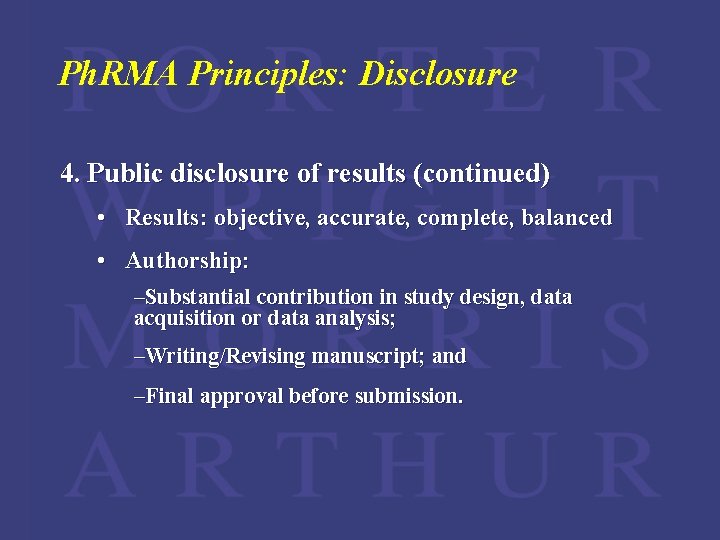 PORTER WRIGHT MORRIS ARTHUR

PhRMA Principles: Disclosure

4. Public disclosure of results (continued)

• Results: objective, accurate, complete, balanced

• Authorship:

–Substantial contribution in study design, data acquisition or data analysis;

–Writing/Revising manuscript; and

–Final approval before submission.